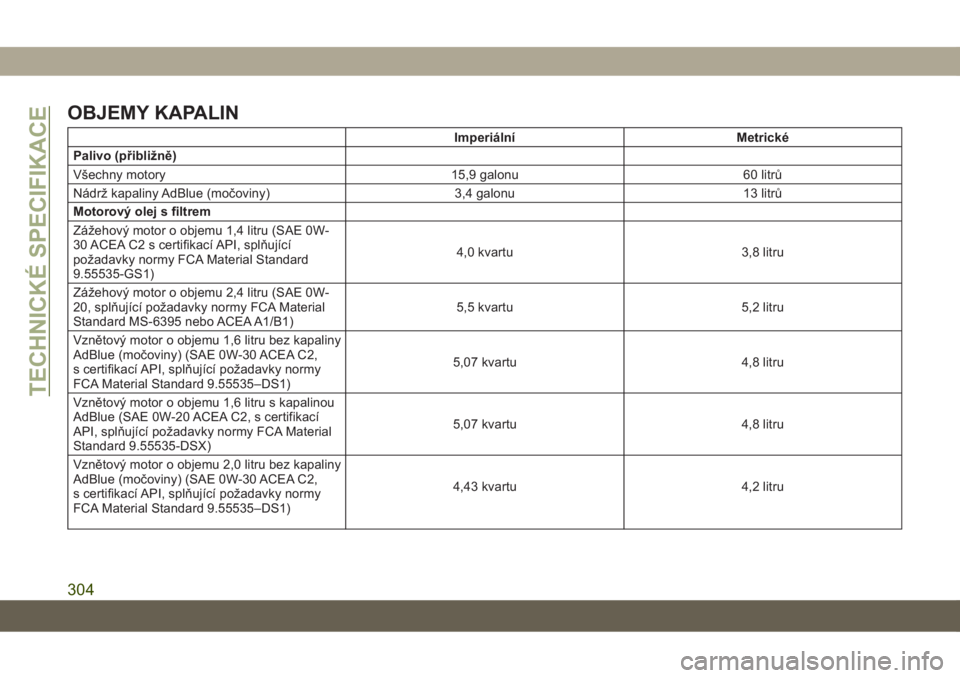 TECHNICKÉ SPECIFIKACE

OBJEMY KAPALIN

| | Imperiální | Metrické |
|---|---|---|
| Palivo (přibližně) | | |
| Všechny motory | 15,9 galonu | 60 litrů |
| Nádrž kapaliny AdBlue (močoviny) | 3,4 galonu | 13 litrů |
| Motorový olej s filtrem | | |
| Zážehový motor o objemu 1,4 litru (SAE 0W-30 ACEA C2 s certifikací API, splňující požadavky normy FCA Material Standard 9.55535-GS1) | 4,0 kvartu | 3,8 litru |
| Zážehový motor o objemu 2,4 litru (SAE 0W-20, splňující požadavky normy FCA Material Standard MS-6395 nebo ACEA A1/B1) | 5,5 kvartu | 5,2 litru |
| Vznětový motor o objemu 1,6 litru bez kapaliny AdBlue (močoviny) (SAE 0W-30 ACEA C2, s certifikací API, splňující požadavky normy FCA Material Standard 9.55535–DS1) | 5,07 kvartu | 4,8 litru |
| Vznětový motor o objemu 1,6 litru s kapalinou AdBlue (SAE 0W-20 ACEA C2, s certifikací API, splňující požadavky normy FCA Material Standard 9.55535-DSX) | 5,07 kvartu | 4,8 litru |
| Vznětový motor o objemu 2,0 litru bez kapaliny AdBlue (močoviny) (SAE 0W-30 ACEA C2, s certifikací API, splňující požadavky normy FCA Material Standard 9.55535–DS1) | 4,43 kvartu | 4,2 litru |

304

carmanualsonline.info